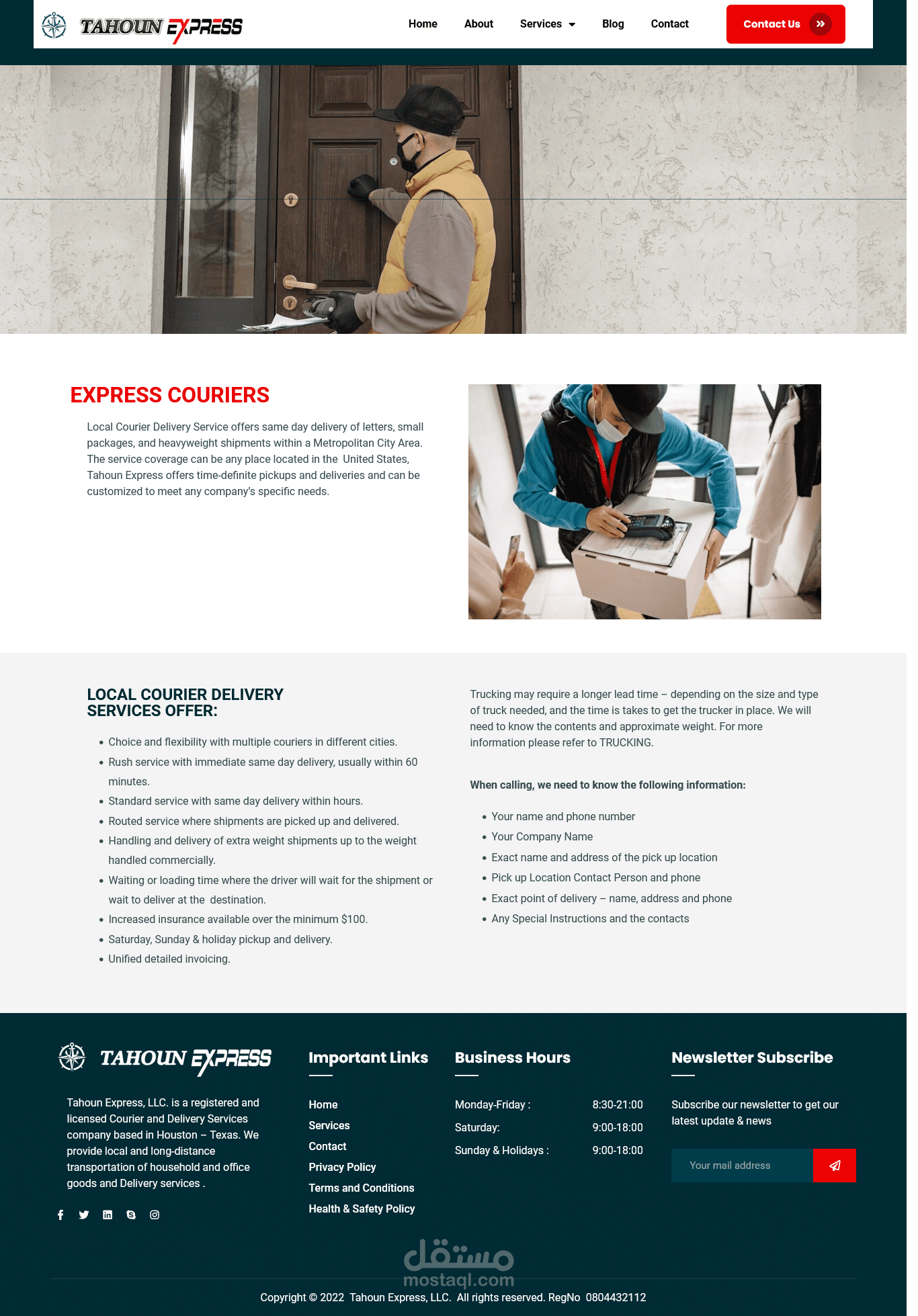 TAHOUN EXPRESS

Home About Services Blog Contact Contact Us

EXPRESS COURIERS

Local Courier Delivery Service offers same day delivery of letters, small packages, and heavyweight shipments within a Metropolitan City Area. The service coverage can be any place located in the United States, Tahoun Express offers time-definite pickups and deliveries and can be customized to meet any company's specific needs.

LOCAL COURIER DELIVERY SERVICES OFFER:

- Choice and flexibility with multiple couriers in different cities.
- Rush service with immediate same day delivery, usually within 60 minutes.
- Standard service with same day delivery within hours.
- Routed service where shipments are picked up and delivered.
- Handling and delivery of extra weight shipments up to the weight handled commercially.
- Waiting or loading time where the driver will wait for the shipment or wait to deliver at the destination.
- Increased insurance available over the minimum $100.
- Saturday, Sunday & holiday pickup and delivery.
- Unified detailed invoicing.

Trucking may require a longer lead time – depending on the size and type of truck needed, and the time is takes to get the trucker in place. We will need to know the contents and approximate weight. For more information please refer to TRUCKING.

When calling, we need to know the following information:

- Your name and phone number
- Your Company Name
- Exact name and address of the pick up location
- Pick up Location Contact Person and phone
- Exact point of delivery – name, address and phone
- Any Special Instructions and the contacts

TAHOUN EXPRESS

Tahoun Express, LLC. is a registered and licensed Courier and Delivery Services company based in Houston – Texas. We provide local and long-distance transportation of household and office goods and Delivery services .

Important Links

Home
Services
Contact
Privacy Policy
Terms and Conditions
Health & Safety Policy

Business Hours

| Monday-Friday : | 8:30-21:00 |
|---|---|
| Saturday: | 9:00-18:00 |
| Sunday & Holidays : | 9:00-18:00 |

Newsletter Subscribe

Subscribe our newsletter to get our latest update & news

Your mail address

مستقل mostaql.com

Copyright © 2022 Tahoun Express, LLC. All rights reserved. RegNo 0804432112